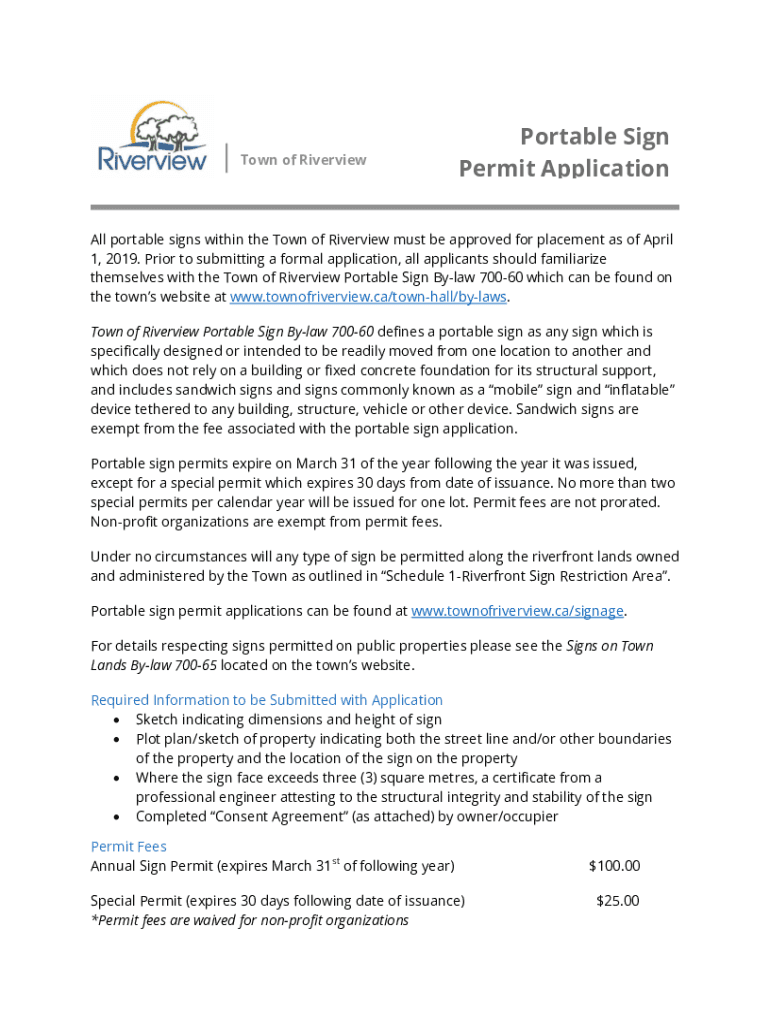 Riverview

Town of Riverview

Portable Sign
Permit Application

All portable signs within the Town of Riverview must be approved for placement as of April 1, 2019. Prior to submitting a formal application, all applicants should familiarize themselves with the Town of Riverview Portable Sign By-law 700-60 which can be found on the town's website at www.townofriverview.ca/town-hall/by-laws.

Town of Riverview Portable Sign By-law 700-60 defines a portable sign as any sign which is specifically designed or intended to be readily moved from one location to another and which does not rely on a building or fixed concrete foundation for its structural support, and includes sandwich signs and signs commonly known as a "mobile" sign and "inflatable" device tethered to any building, structure, vehicle or other device. Sandwich signs are exempt from the fee associated with the portable sign application.

Portable sign permits expire on March 31 of the year following the year it was issued, except for a special permit which expires 30 days from date of issuance. No more than two special permits per calendar year will be issued for one lot. Permit fees are not prorated. Non-profit organizations are exempt from permit fees.

Under no circumstances will any type of sign be permitted along the riverfront lands owned and administered by the Town as outlined in "Schedule 1-Riverfront Sign Restriction Area".

Portable sign permit applications can be found at www.townofriverview.ca/signage.

For details respecting signs permitted on public properties please see the Signs on Town Lands By-law 700-65 located on the town's website.

Required Information to be Submitted with Application
• Sketch indicating dimensions and height of sign
• Plot plan/sketch of property indicating both the street line and/or other boundaries of the property and the location of the sign on the property
• Where the sign face exceeds three (3) square metres, a certificate from a professional engineer attesting to the structural integrity and stability of the sign
• Completed "Consent Agreement" (as attached) by owner/occupier

Permit Fees
Annual Sign Permit (expires March 31$^{st}$ of following year) $100.00

Special Permit (expires 30 days following date of issuance) $25.00
*Permit fees are waived for non-profit organizations